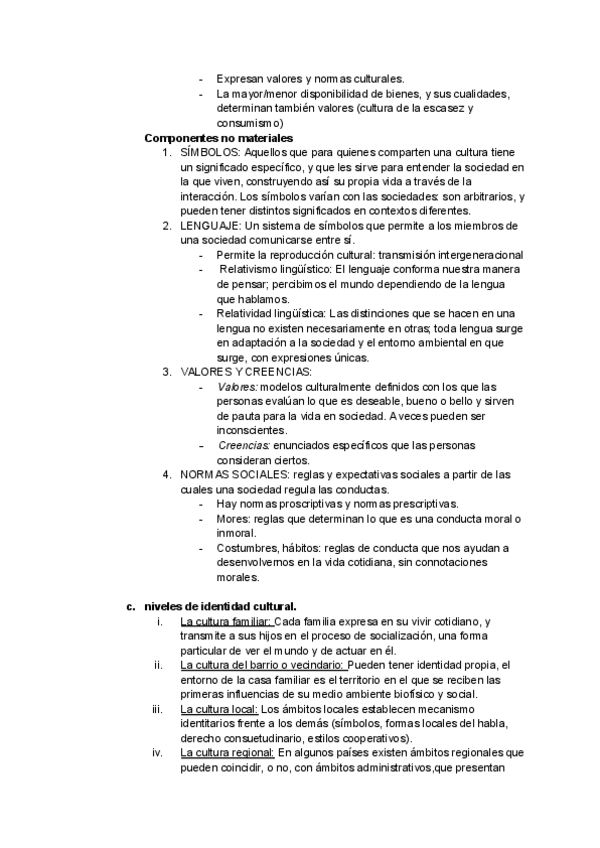 - Expresan valores y normas culturales.
- La mayor/menor disponibilidad de bienes, y sus cualidades, determinan también valores (cultura de la escasez y consumismo)

Componentes no materiales

1. SÍMBOLOS: Aquellos que para quienes comparten una cultura tiene un significado específico, y que les sirve para entender la sociedad en la que viven, construyendo así su propia vida a través de la interacción. Los símbolos varían con las sociedades: son arbitrarios, y pueden tener distintos significados en contextos diferentes.
2. LENGUAJE: Un sistema de símbolos que permite a los miembros de una sociedad comunicarse entre sí.
   - Permite la reproducción cultural: transmisión intergeneracional
   - Relativismo lingüístico: El lenguaje conforma nuestra manera de pensar; percibimos el mundo dependiendo de la lengua que hablamos.
   - Relatividad lingüística: Las distinciones que se hacen en una lengua no existen necesariamente en otras; toda lengua surge en adaptación a la sociedad y el entorno ambiental en que surge, con expresiones únicas.
3. VALORES Y CREENCIAS:
   - Valores: modelos culturalmente definidos con los que las personas evalúan lo que es deseable, bueno o bello y sirven de pauta para la vida en sociedad. A veces pueden ser inconscientes.
   - Creencias: enunciados específicos que las personas consideran ciertos.
4. NORMAS SOCIALES: reglas y expectativas sociales a partir de las cuales una sociedad regula las conductas.
   - Hay normas proscriptivas y normas prescriptivas.
   - Mores: reglas que determinan lo que es una conducta moral o inmoral.
   - Costumbres, hábitos: reglas de conducta que nos ayudan a desenvolvernos en la vida cotidiana, sin connotaciones morales.

c. niveles de identidad cultural.

i. La cultura familiar: Cada familia expresa en su vivir cotidiano, y transmite a sus hijos en el proceso de socialización, una forma particular de ver el mundo y de actuar en él.
ii. La cultura del barrio o vecindario: Pueden tener identidad propia, el entorno de la casa familiar es el territorio en el que se reciben las primeras influencias de su medio ambiente biofísico y social.
iii. La cultura local: Los ámbitos locales establecen mecanismo identitarios frente a los demás (símbolos, formas locales del habla, derecho consuetudinario, estilos cooperativos).
iv. La cultura regional: En algunos países existen ámbitos regionales que pueden coincidir, o no, con ámbitos administrativos,que presentan